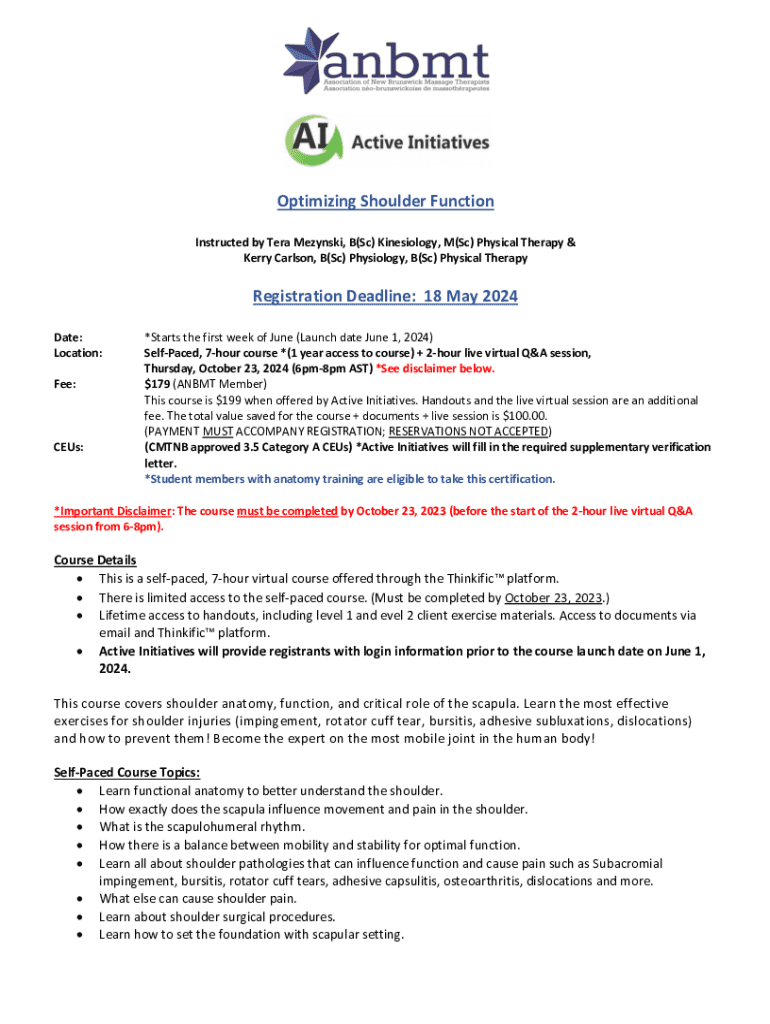 anbmt
Association of New Brunswick Massage Therapists
Association néo-brunswickoise de massothérapeutes

AI Active Initiatives

Optimizing Shoulder Function

Instructed by Tera Mezynski, B(Sc) Kinesiology, M(Sc) Physical Therapy & Kerry Carlson, B(Sc) Physiology, B(Sc) Physical Therapy

Registration Deadline: 18 May 2024

Date: *Starts the first week of June (Launch date June 1, 2024)
Location: Self-Paced, 7-hour course *(1 year access to course) + 2-hour live virtual Q&A session, Thursday, October 23, 2024 (6pm-8pm AST) *See disclaimer below.
Fee: $179 (ANBMT Member)
This course is $199 when offered by Active Initiatives. Handouts and the live virtual session are an additional fee. The total value saved for the course + documents + live session is $100.00.
(PAYMENT MUST ACCOMPANY REGISTRATION; RESERVATIONS NOT ACCEPTED)
CEUs: (CMTNB approved 3.5 Category A CEUs) *Active Initiatives will fill in the required supplementary verification letter.
*Student members with anatomy training are eligible to take this certification.

*Important Disclaimer: The course must be completed by October 23, 2023 (before the start of the 2-hour live virtual Q&A session from 6-8pm).

Course Details
• This is a self-paced, 7-hour virtual course offered through the Thinkific™ platform.
• There is limited access to the self-paced course. (Must be completed by October 23, 2023.)
• Lifetime access to handouts, including level 1 and evel 2 client exercise materials. Access to documents via email and Thinkific™ platform.
• Active Initiatives will provide registrants with login information prior to the course launch date on June 1, 2024.

This course covers shoulder anatomy, function, and critical role of the scapula. Learn the most effective exercises for shoulder injuries (impingement, rotator cuff tear, bursitis, adhesive subluxations, dislocations) and how to prevent them! Become the expert on the most mobile joint in the human body!

Self-Paced Course Topics:
• Learn functional anatomy to better understand the shoulder.
• How exactly does the scapula influence movement and pain in the shoulder.
• What is the scapulohumeral rhythm.
• How there is a balance between mobility and stability for optimal function.
• Learn all about shoulder pathologies that can influence function and cause pain such as Subacromial impingement, bursitis, rotator cuff tears, adhesive capsulitis, osteoarthritis, dislocations and more.
• What else can cause shoulder pain.
• Learn about shoulder surgical procedures.
• Learn how to set the foundation with scapular setting.